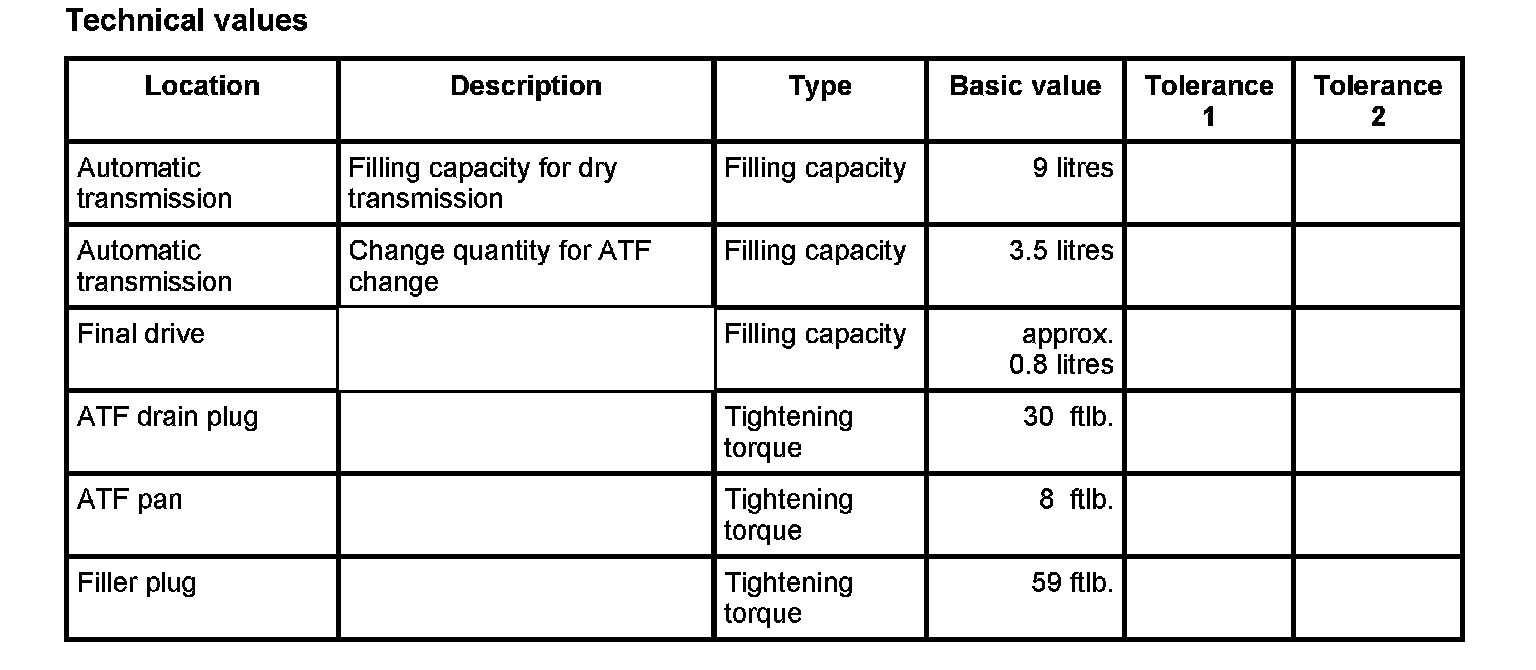 Technical values

| Location | Description | Type | Basic value | Tolerance 1 | Tolerance 2 |
|---|---|---|---|---|---|
| Automatic transmission | Filling capacity for dry transmission | Filling capacity | 9 litres | | |
| Automatic transmission | Change quantity for ATF change | Filling capacity | 3.5 litres | | |
| Final drive | | Filling capacity | approx. 0.8 litres | | |
| ATF drain plug | | Tightening torque | 30 ftlb. | | |
| ATF pan | | Tightening torque | 8 ftlb. | | |
| Filler plug | | Tightening torque | 59 ftlb. | | |